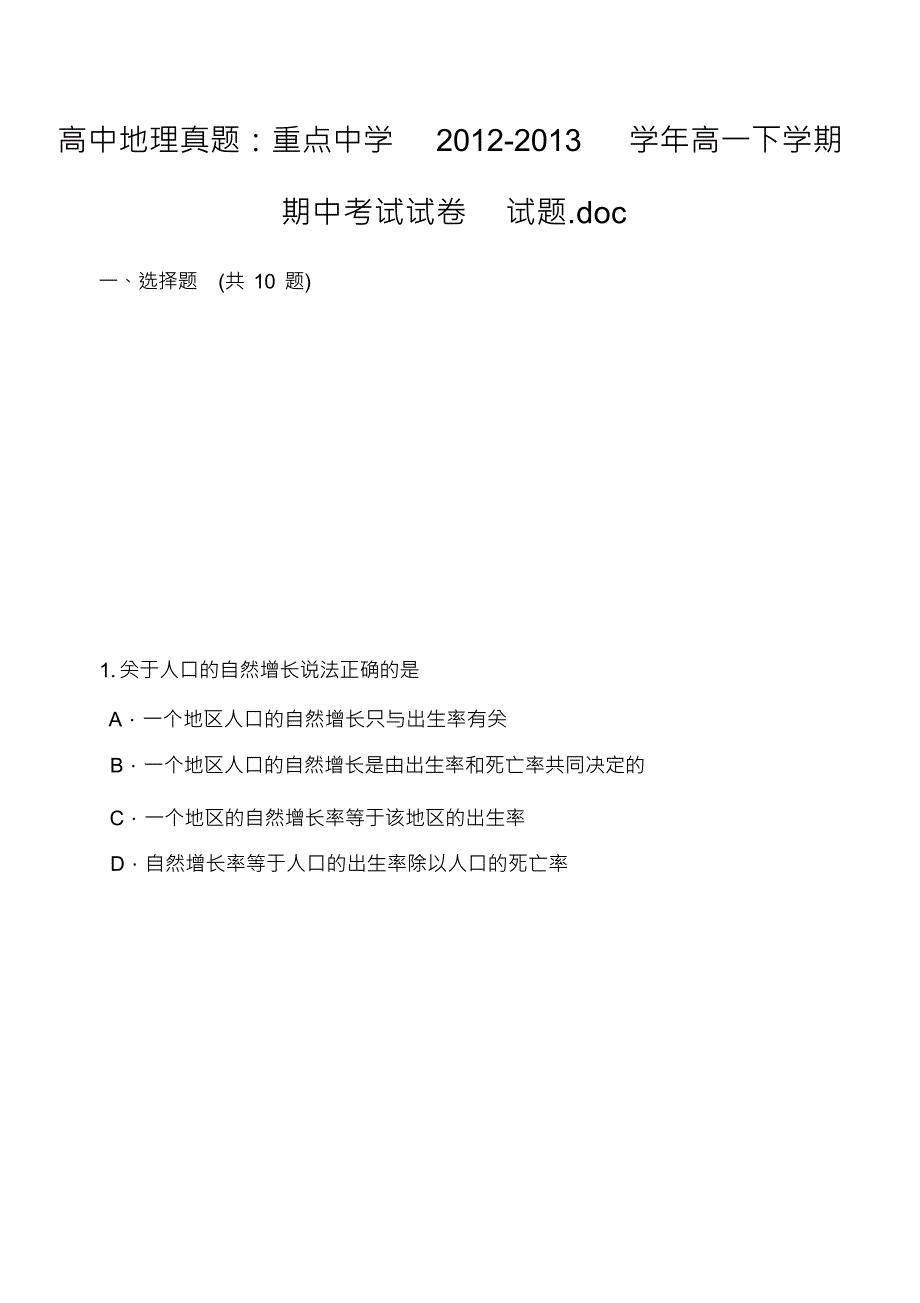 高中地理真题：重点中学 2012-2013 学年高一下学期期中考试试卷 试题.doc

一、选择题 (共 10 题)

1. 关于人口的自然增长说法正确的是

A · 一个地区人口的自然增长只与出生率有关

B · 一个地区人口的自然增长是由出生率和死亡率共同决定的

C · 一个地区的自然增长率等于该地区的出生率

D · 自然增长率等于人口的出生率除以人口的死亡率